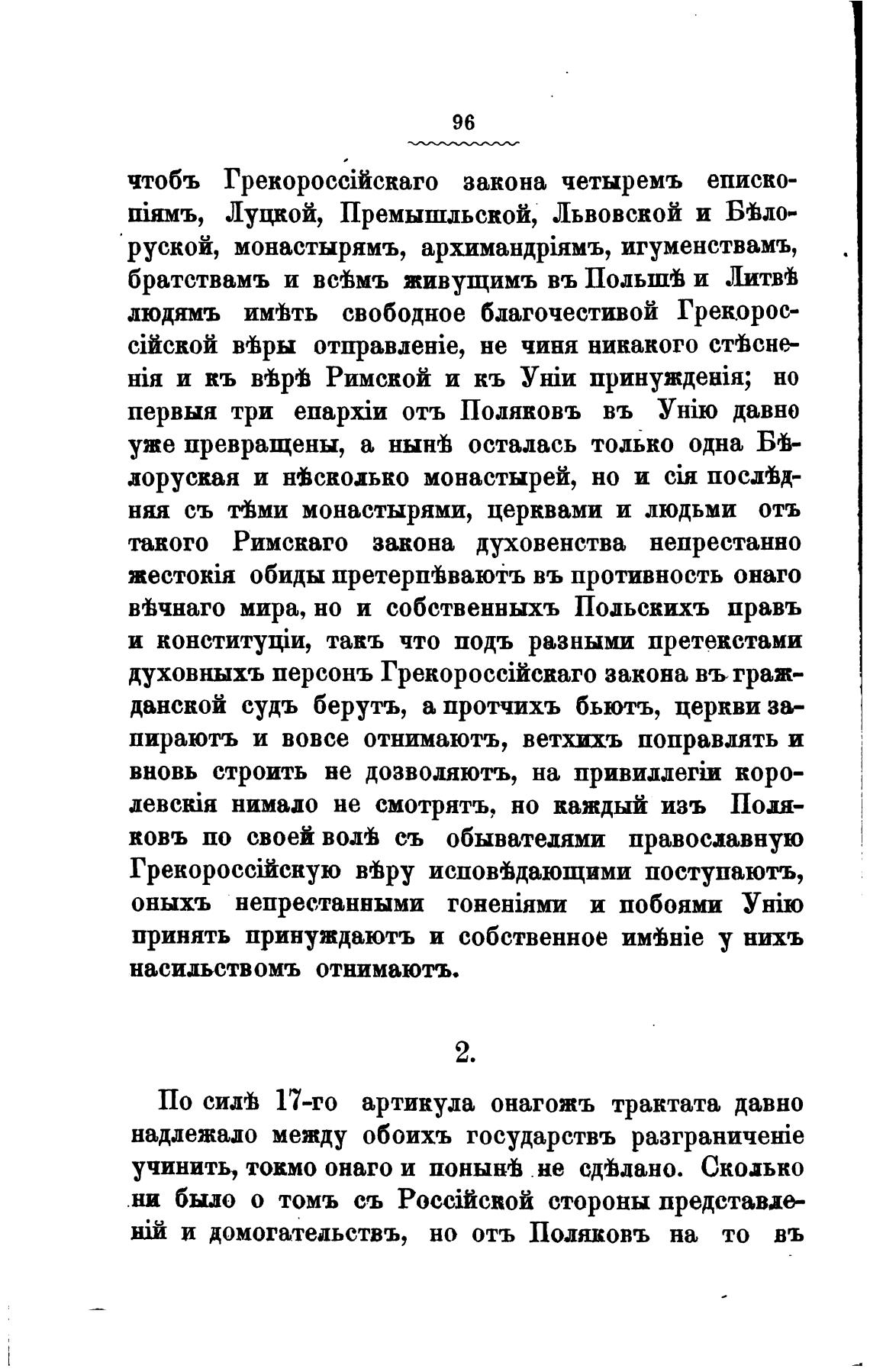 96

чтобъ Грекороссійскаго закона четыремъ епископіямъ, Луцкой, Премышльской, Львовской и Бѣлоруской, монастырямъ, архимандріямъ, игуменствамъ, братствамъ и всѣмъ живущимъ въ Польшѣ и Литвѣ людямъ имѣть свободное благочестивой Грекороссійской вѣры отправленіе, не чиня никакого стѣсненія и къ вѣрѣ Римской и къ Уніи принужденія; но первыя три епархіи отъ Поляковъ въ Унію давно уже превращены, а нынѣ осталась только одна Бѣлоруская и нѣсколько монастырей, но и сія послѣдняя съ тѣми монастырями, церквами и людьми отъ такого Римскаго закона духовенства непрестанно жестокія обиды претерпѣваютъ въ противность онаго вѣчнаго мира, но и собственныхъ Польскихъ правъ и конституціи, такъ что подъ разными претекстами духовныхъ персонъ Грекороссійскаго закона въ гражданской судъ берутъ, а протчихъ бьютъ, церкви запираютъ и вовсе отнимаютъ, ветхихъ поправлять и вновь строить не дозволяютъ, на привиллегіи королевскія нимало не смотрятъ, но каждый изъ Поляковъ по своей волѣ съ обывателями православную Грекороссійскую вѣру исповѣдающими поступаютъ, оныхъ непрестанными гоненіями и побоями Унію принять принуждаютъ и собственное имѣніе у нихъ насильствомъ отнимаютъ.

2.

По силѣ 17-го артикула онагожъ трактата давно надлежало между обоихъ государствъ разграниченіе учинить, токмо онаго и понынѣ не сдѣлано. Сколько ни было о томъ съ Россійской стороны представленій и домогательствъ, но отъ Поляковъ на то въ